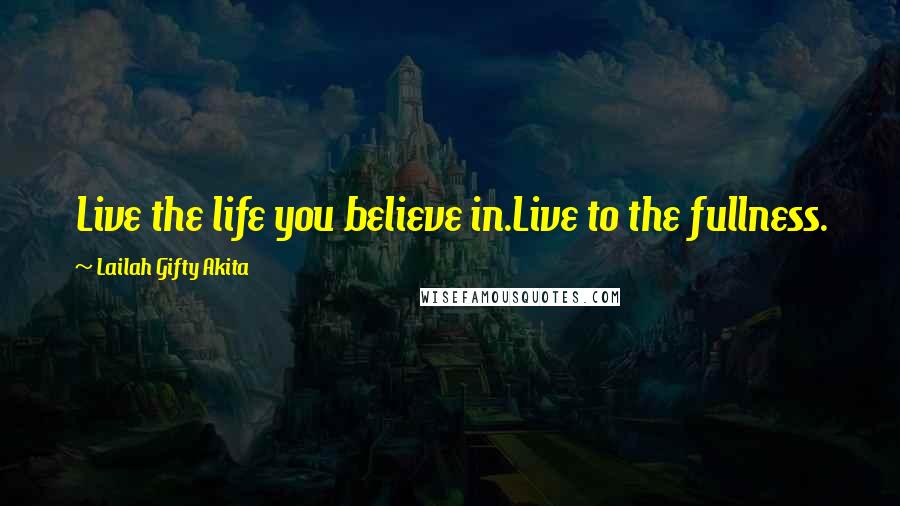 Live the life you believe in.Live to the fullness.

~ Lailah Gifty Akita

WISEFAMOUSQUOTES.COM